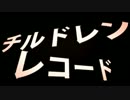 チルドレン
レコード